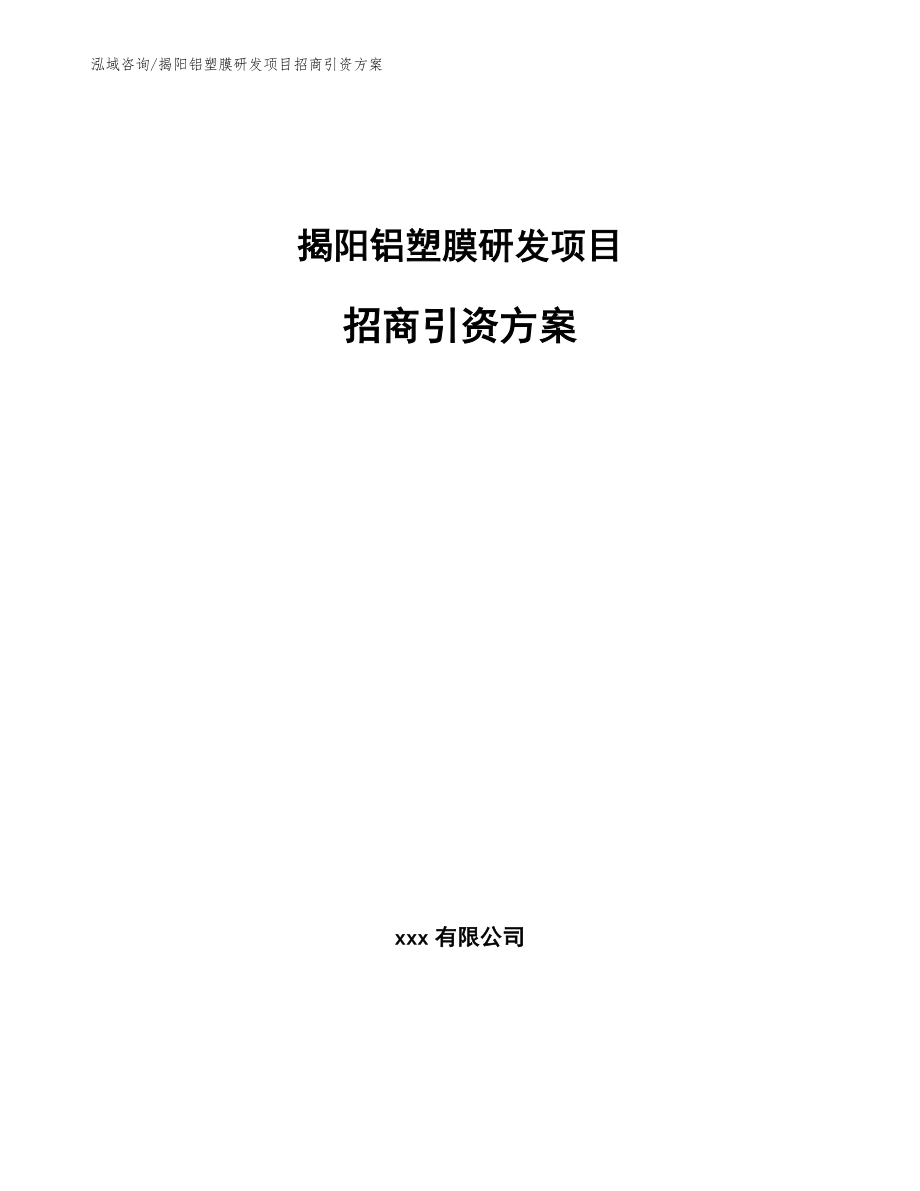 泓域咨询/揭阳铝塑膜研发项目招商引资方案

揭阳铝塑膜研发项目

招商引资方案

xxx 有限公司